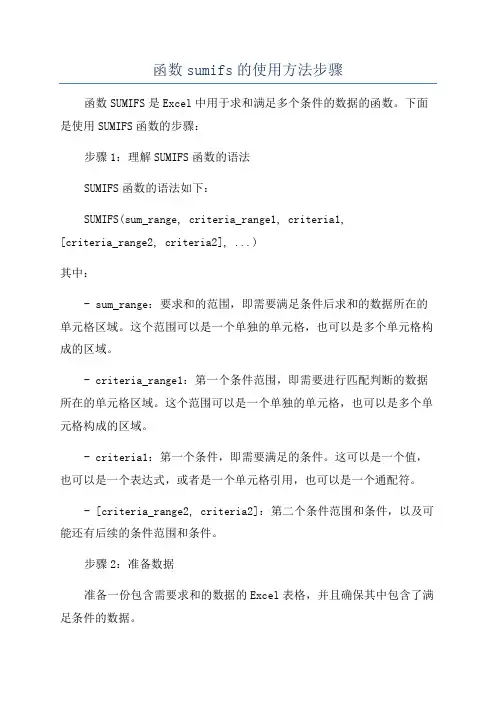 函数 sumifs 的使用方法步骤

函数 SUMIFS 是 Excel 中用于求和满足多个条件的数据的函数。下面是使用 SUMIFS 函数的步骤：

步骤 1：理解 SUMIFS 函数的语法

SUMIFS 函数的语法如下：

SUMIFS(sum_range, criteria_range1, criteria1, [criteria_range2, criteria2], ...)

其中：

- sum_range：要求和的范围，即需要满足条件后求和的数据所在的单元格区域。这个范围可以是一个单独的单元格，也可以是多个单元格构成的区域。

- criteria_range1：第一个条件范围，即需要进行匹配判断的数据所在的单元格区域。这个范围可以是一个单独的单元格，也可以是多个单元格构成的区域。

- criteria1：第一个条件，即需要满足的条件。这可以是一个值，也可以是一个表达式，或者是一个单元格引用，也可以是一个通配符。

- [criteria_range2, criteria2]：第二个条件范围和条件，以及可能还有后续的条件范围和条件。

步骤 2：准备数据

准备一份包含需要求和的数据的 Excel 表格，并且确保其中包含了满足条件的数据。